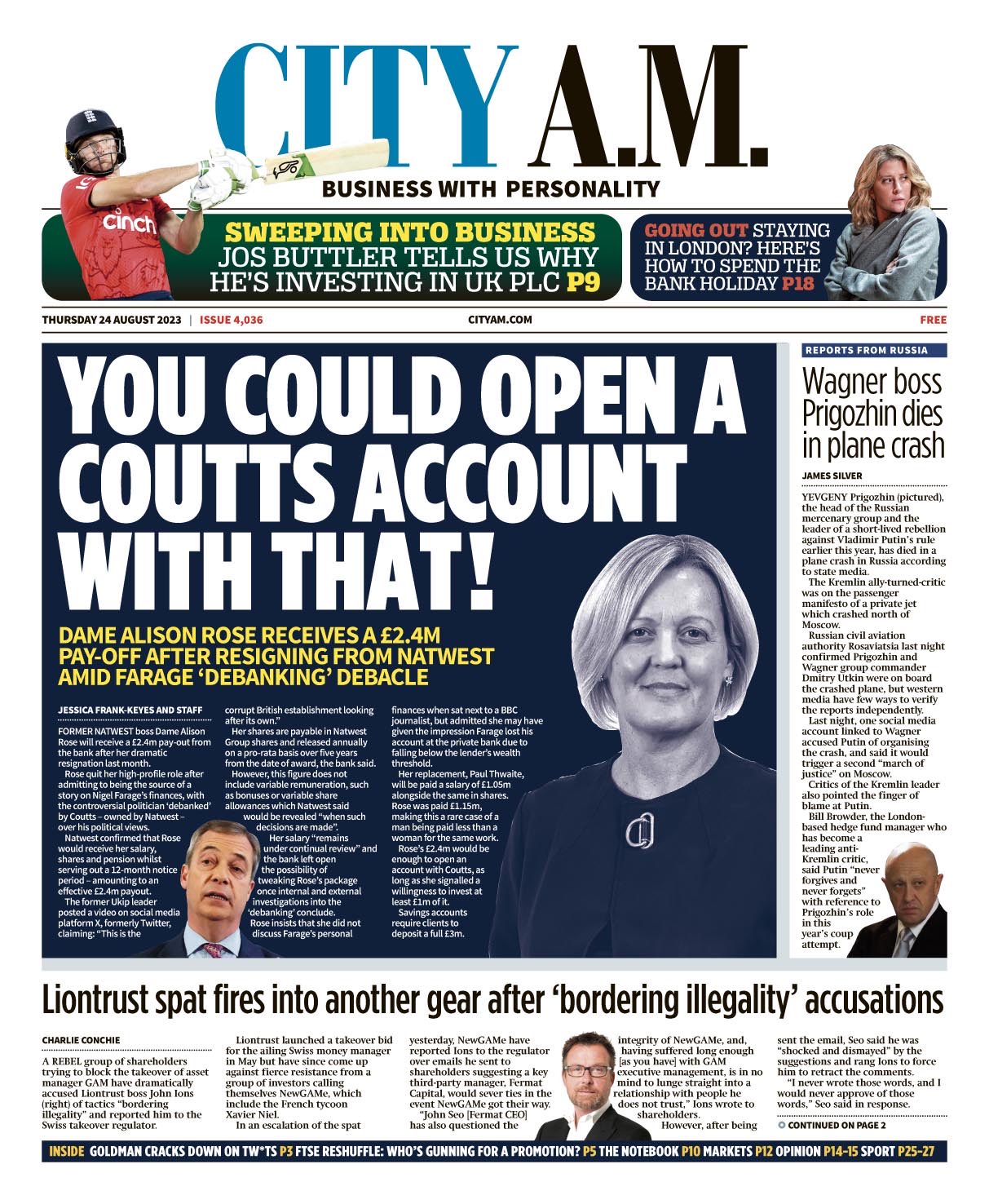 CITY A.M.

BUSINESS WITH PERSONALITY

cinch

SWEEPING INTO BUSINESS JOS BUTTLER TELLS US WHY HE'S INVESTING IN UK PLC P9

GOING OUT STAYING IN LONDON? HERE'S HOW TO SPEND THE BANK HOLIDAY P18

THURSDAY 24 AUGUST 2023 | ISSUE 4,036

CITYAM.COM

FREE

YOU COULD OPEN A COUTTS ACCOUNT WITH THAT!

DAME ALISON ROSE RECEIVES A £2.4M PAY-OFF AFTER RESIGNING FROM NATWEST AMID FARAGE 'DEBANKING' DEBACLE

JESSICA FRANK-KEYES AND STAFF

FORMER NATWEST boss Dame Alison Rose will receive a £2.4m pay-out from the bank after her dramatic resignation last month.

Rose quit her high-profile role after admitting to being the source of a story on Nigel Farage's finances, with the controversial politician 'debanked' by Coutts – owned by Natwest – over his political views.

Natwest confirmed that Rose would receive her salary, shares and pension whilst serving out a 12-month notice period – amounting to an effective £2.4m payout.

The former Ukip leader posted a video on social media platform X, formerly Twitter, claiming: "This is the corrupt British establishment looking after its own."

Her shares are payable in Natwest Group shares and released annually on a pro-rata basis over five years from the date of award, the bank said.

However, this figure does not include variable remuneration, such as bonuses or variable share allowances which Natwest said would be revealed "when such decisions are made".

Her salary "remains under continual review" and the bank left open the possibility of tweaking Rose's package once internal and external investigations into the 'debanking' conclude.

Rose insists that she did not discuss Farage's personal finances when sat next to a BBC journalist, but admitted she may have given the impression Farage lost his account at the private bank due to falling below the lender's wealth threshold.

Her replacement, Paul Thwaite, will be paid a salary of £1.05m alongside the same in shares. Rose was paid £1.15m, making this a rare case of a man being paid less than a woman for the same work.

Rose's £2.4m would be enough to open an account with Coutts, as long as she signalled a willingness to invest at least £1m of it.

Savings accounts require clients to deposit a full £3m.

REPORTS FROM RUSSIA

Wagner boss Prigozhin dies in plane crash

JAMES SILVER

YEVGENY Prigozhin (pictured), the head of the Russian mercenary group and the leader of a short-lived rebellion against Vladimir Putin's rule earlier this year, has died in a plane crash in Russia according to state media.

The Kremlin ally-turned-critic was on the passenger manifesto of a private jet which crashed north of Moscow.

Russian civil aviation authority Rosaviatsia last night confirmed Prigozhin and Wagner group commander Dmitry Utkin were on board the crashed plane, but western media have few ways to verify the reports independently.

Last night, one social media account linked to Wagner accused Putin of organising the crash, and said it would trigger a second "march of justice" on Moscow.

Critics of the Kremlin leader also pointed the finger of blame at Putin.

Bill Browder, the London-based hedge fund manager who has become a leading anti-Kremlin critic, said Putin "never forgives and never forgets" with reference to Prigozhin's role in this year's coup attempt.

Liontrust spat fires into another gear after 'bordering illegality' accusations

CHARLIE CONCHIE

A REBEL group of shareholders trying to block the takeover of asset manager GAM have dramatically accused Liontrust boss John Ions (right) of tactics "bordering illegality" and reported him to the Swiss takeover regulator.

Liontrust launched a takeover bid for the ailing Swiss money manager in May but have since come up against fierce resistance from a group of investors calling themselves NewGAMe, which include the French tycoon Xavier Niel.

In an escalation of the spat yesterday, NewGAMe have reported Ions to the regulator over emails he sent to shareholders suggesting a key third-party manager, Fermat Capital, would sever ties in the event NewGAMe got their way.

"John Seo [Fermat CEO] has also questioned the integrity of NewGAMe, and, having suffered long enough [as you have] with GAM executive management, is in no mind to lunge straight into a relationship with people he does not trust," Ions wrote to shareholders.

However, after being sent the email, Seo said he was "shocked and dismayed" by the suggestions and rang Ions to force him to retract the comments.

"I never wrote those words, and I would never approve of those words," Seo said in response.

CONTINUED ON PAGE 2

INSIDE GOLDMAN CRACKS DOWN ON TW*TS P3 FTSE RESHUFFLE: WHO'S GUNNING FOR A PROMOTION? P5 THE NOTEBOOK P10 MARKETS P12 OPINION P14-15 SPORT P25-27